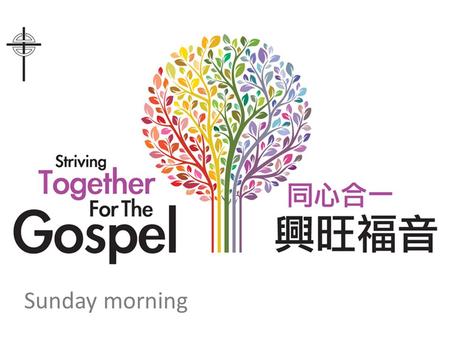 Striving
Together
For The
Gospel

同心合一
興旺福音

Sunday morning